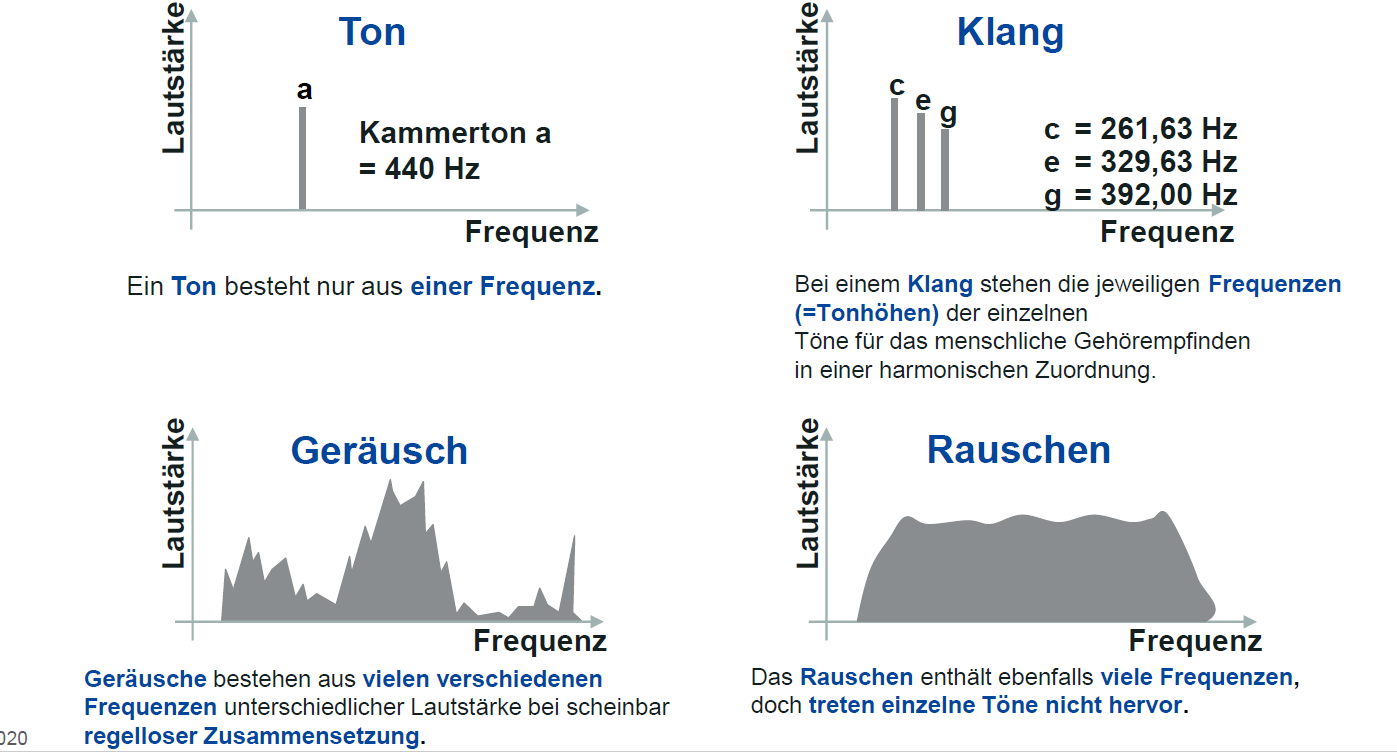 Ton

Lautstärke

a

Kammerton a
= 440 Hz

Frequenz

Ein Ton besteht nur aus einer Frequenz.

Klang

Lautstärke

c e g

c = 261,63 Hz
e = 329,63 Hz
g = 392,00 Hz

Frequenz

Bei einem Klang stehen die jeweiligen Frequenzen (=Tonhöhen) der einzelnen Töne für das menschliche Gehörempfinden in einer harmonischen Zuordnung.

Geräusch

Lautstärke

Frequenz

Geräusche bestehen aus vielen verschiedenen Frequenzen unterschiedlicher Lautstärke bei scheinbar regelloser Zusammensetzung.

Rauschen

Lautstärke

Frequenz

Das Rauschen enthält ebenfalls viele Frequenzen, doch treten einzelne Töne nicht hervor.

020